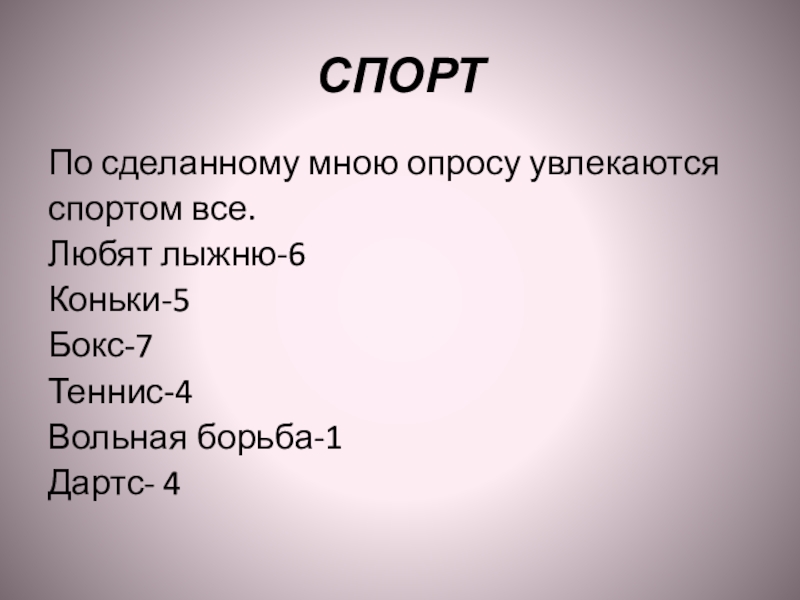 СПОРТ

По сделанному мною опросу увлекаются спортом все.

Любят лыжню-6
Коньки-5
Бокс-7
Теннис-4
Вольная борьба-1
Дартс- 4